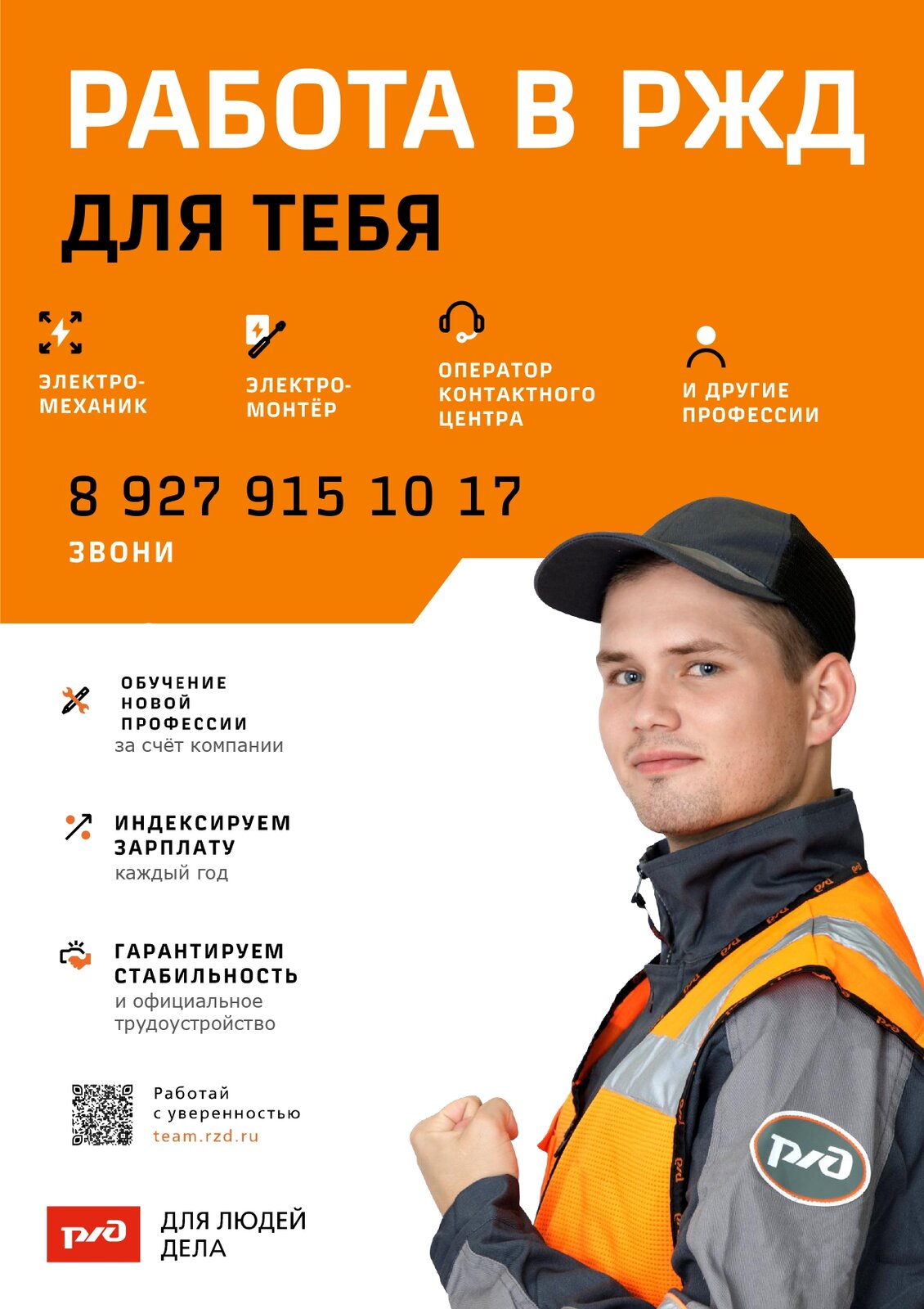 РАБОТА В РЖД

ДЛЯ ТЕБЯ

ЭЛЕКТРО-
МЕХАНИК

ЭЛЕКТРО-
МОНТЁР

ОПЕРАТОР
КОНТАКТНОГО
ЦЕНТРА

И ДРУГИЕ
ПРОФЕССИИ

8 927 915 10 17

ЗВОНИ

ОБУЧЕНИЕ
НОВОЙ
ПРОФЕССИИ
за счёт компании

ИНДЕКСИРУЕМ
ЗАРПЛАТУ
каждый год

ГАРАНТИРУЕМ
СТАБИЛЬНОСТЬ
и официальное
трудоустройство

Работай
с уверенностью
team.rzd.ru

РЖД

ДЛЯ ЛЮДЕЙ
ДЕЛА